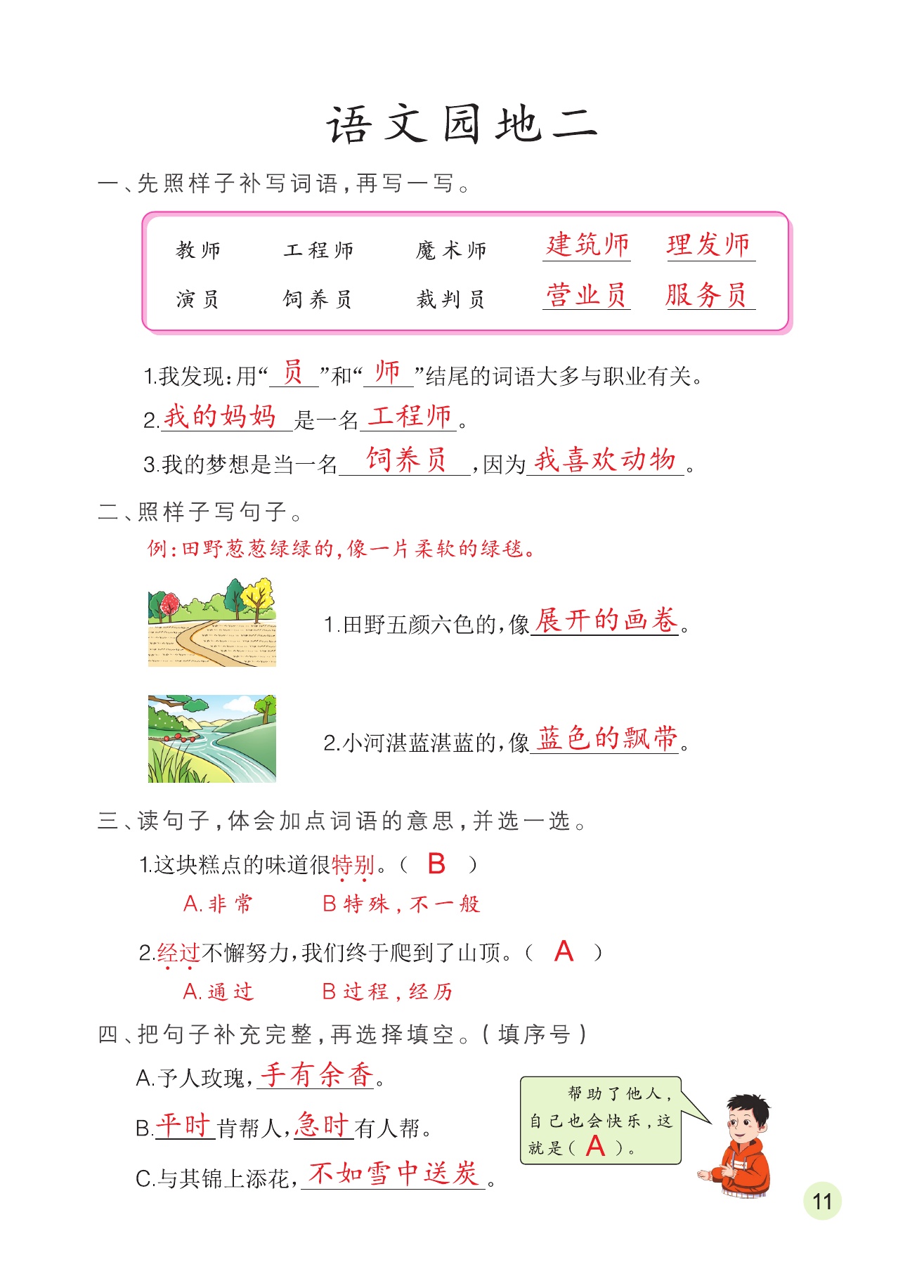 语文园地二

一、先照样子补写词语，再写一写。

教师　工程师　魔术师　建筑师　理发师

演员　饲养员　裁判员　营业员　服务员

1.我发现：用“员”和“师”结尾的词语大多与职业有关。

2.我的妈妈是一名工程师。

3.我的梦想是当一名饲养员，因为我喜欢动物。

二、照样子写句子。

例：田野葱葱绿绿的，像一片柔软的绿毯。

1.田野五颜六色的，像展开的画卷。

2.小河湛蓝湛蓝的，像蓝色的飘带。

三、读句子，体会加点词语的意思，并选一选。

1.这块糕点的味道很特别。（ B ）

A.非常　B特殊，不一般

2.经过不懈努力，我们终于爬到了山顶。（ A ）

A.通过　B过程，经历

四、把句子补充完整，再选择填空。（填序号）

A.予人玫瑰，手有余香。

B.平时肯帮人，急时有人帮。

C.与其锦上添花，不如雪中送炭。

帮助了他人，自己也会快乐，这就是（ A ）。

11